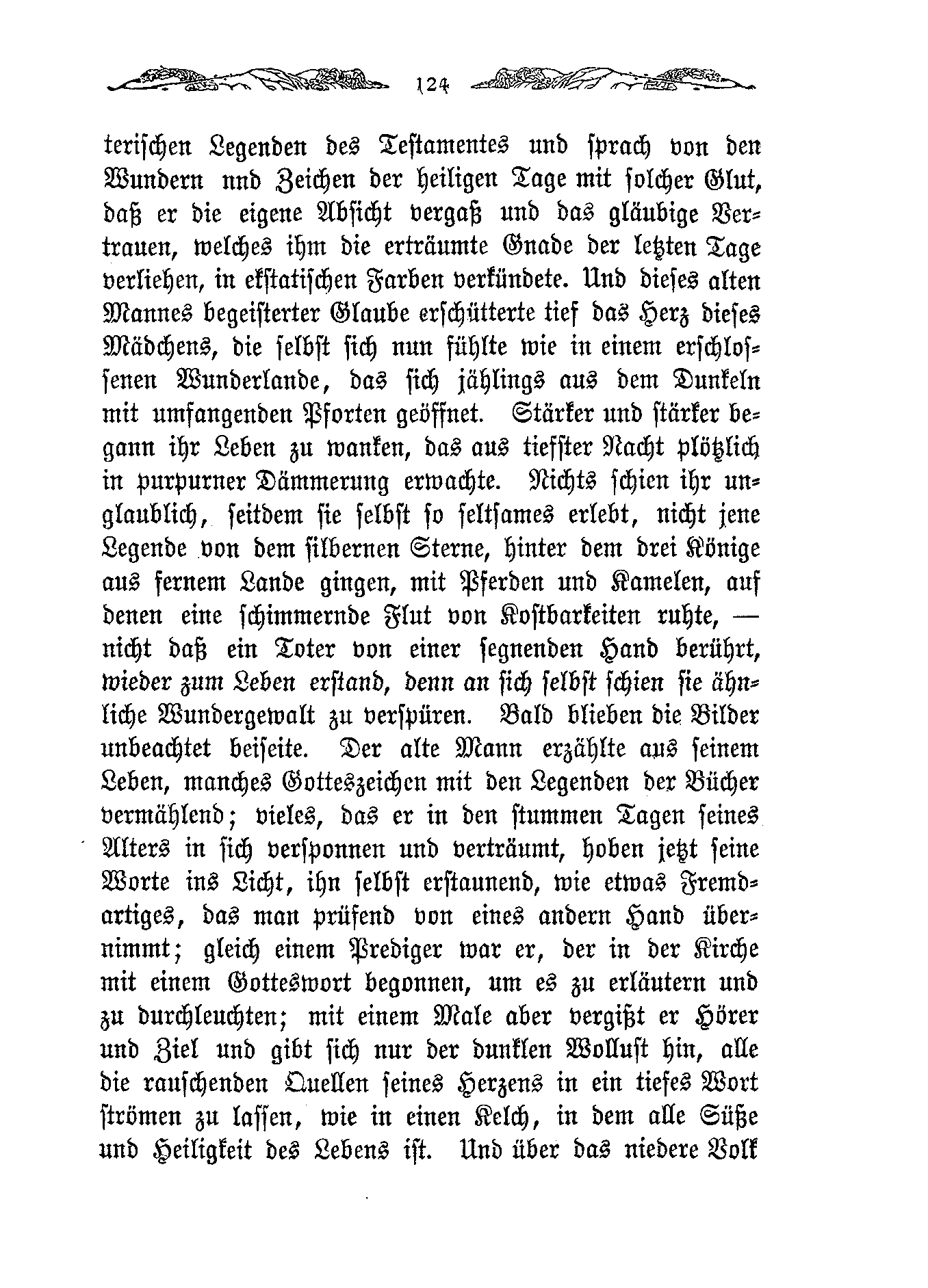 124

terischen Legenden des Testamentes und sprach von den Wundern nnd Zeichen der heiligen Tage mit solcher Glut, daß er die eigene Absicht vergaß und das gläubige Vertrauen, welches ihm die erträumte Gnade der letzten Tage verliehen, in ekstatischen Farben verkündete. Und dieses alten Mannes begeisterter Glaube erschütterte tief das Herz dieses Mädchens, die selbst sich nun fühlte wie in einem erschlossenen Wunderlande, das sich jählings aus dem Dunkeln mit umfangenden Pforten geöffnet. Stärker und stärker begann ihr Leben zu wanken, das aus tiefster Nacht plötzlich in purpurner Dämmerung erwachte. Nichts schien ihr unglaublich, seitdem sie selbst so seltsames erlebt, nicht jene Legende von dem silbernen Sterne, hinter dem drei Könige aus fernem Lande gingen, mit Pferden und Kamelen, auf denen eine schimmernde Flut von Kostbarkeiten ruhte, — nicht daß ein Toter von einer segnenden Hand berührt, wieder zum Leben erstand, denn an sich selbst schien sie ähnliche Wundergewalt zu verspüren. Bald blieben die Bilder unbeachtet beiseite. Der alte Mann erzählte aus seinem Leben, manches Gotteszeichen mit den Legenden der Bücher vermählend; vieles, das er in den stummen Tagen seines Alters in sich versponnen und verträumt, hoben jetzt seine Worte ins Licht, ihn selbst erstaunend, wie etwas Fremdartiges, das man prüfend von eines andern Hand übernimmt; gleich einem Prediger war er, der in der Kirche mit einem Gotteswort begonnen, um es zu erläutern und zu durchleuchten; mit einem Male aber vergißt er Hörer und Ziel und gibt sich nur der dunklen Wollust hin, alle die rauschenden Quellen seines Herzens in ein tiefes Wort strömen zu lassen, wie in einen Kelch, in dem alle Süße und Heiligkeit des Lebens ist. Und über das niedere Volk